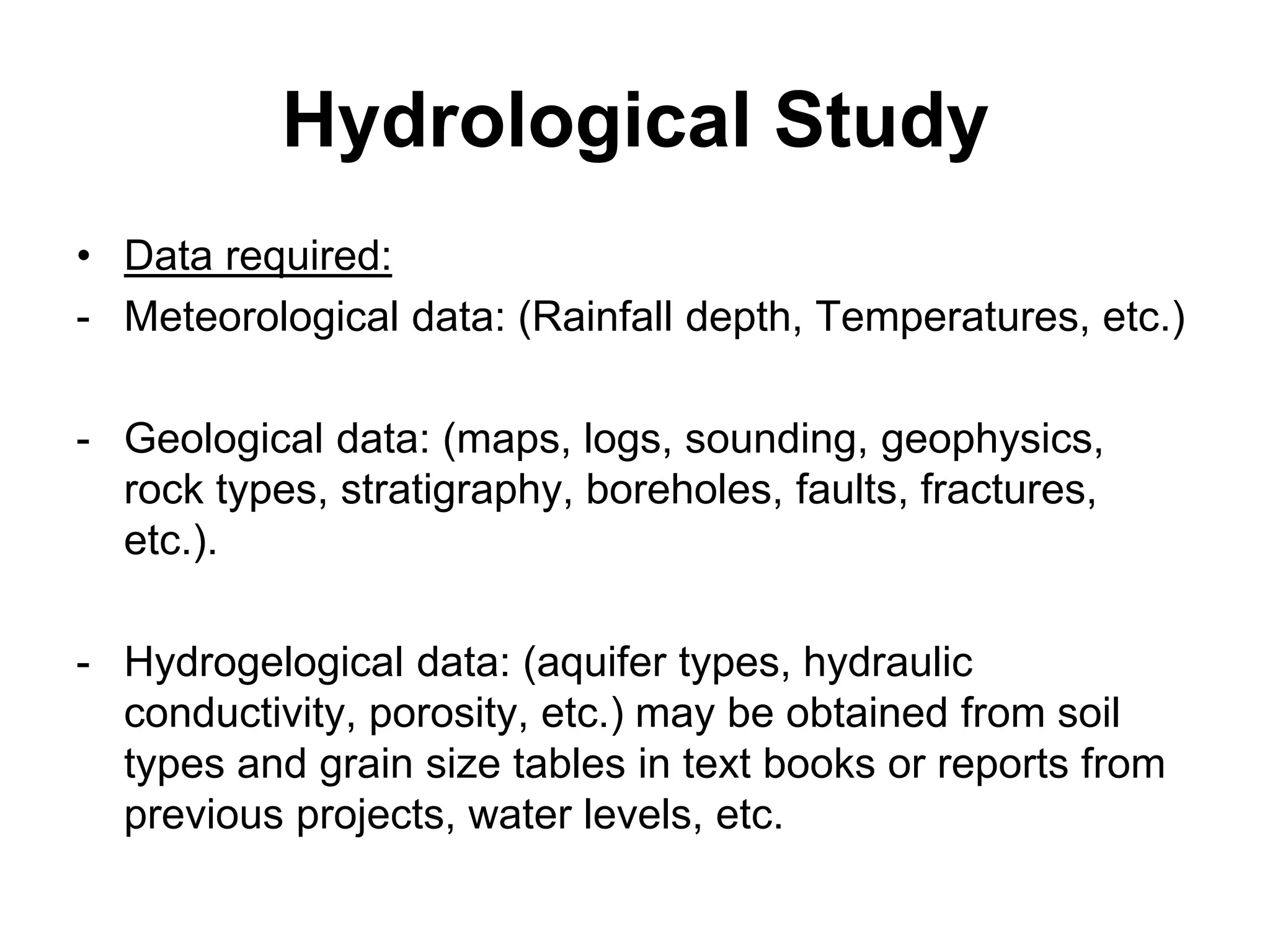 Hydrological Study

• Data required:
- Meteorological data: (Rainfall depth, Temperatures, etc.)

- Geological data: (maps, logs, sounding, geophysics, rock types, stratigraphy, boreholes, faults, fractures, etc.).

- Hydrogelogical data: (aquifer types, hydraulic conductivity, porosity, etc.) may be obtained from soil types and grain size tables in text books or reports from previous projects, water levels, etc.